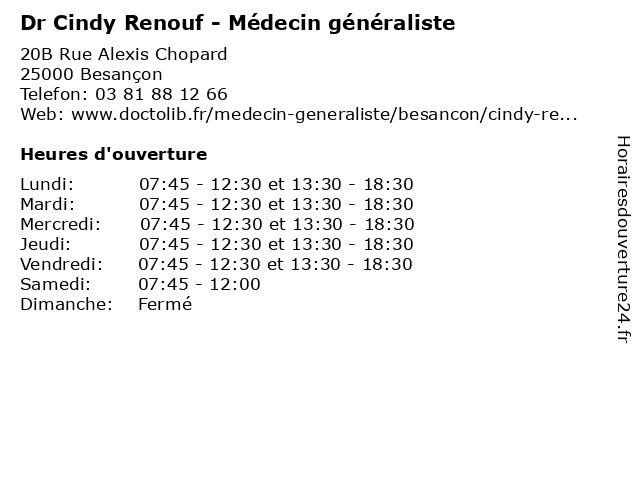 Dr Cindy Renouf - Médecin généraliste

20B Rue Alexis Chopard
25000 Besançon
Telefon: 03 81 88 12 66
Web: www.doctolib.fr/medecin-generaliste/besancon/cindy-re...

Heures d'ouverture

| | |
|---|---|
| Lundi: | 07:45 - 12:30 et 13:30 - 18:30 |
| Mardi: | 07:45 - 12:30 et 13:30 - 18:30 |
| Mercredi: | 07:45 - 12:30 et 13:30 - 18:30 |
| Jeudi: | 07:45 - 12:30 et 13:30 - 18:30 |
| Vendredi: | 07:45 - 12:30 et 13:30 - 18:30 |
| Samedi: | 07:45 - 12:00 |
| Dimanche: | Fermé |

Horairesdouverture24.fr